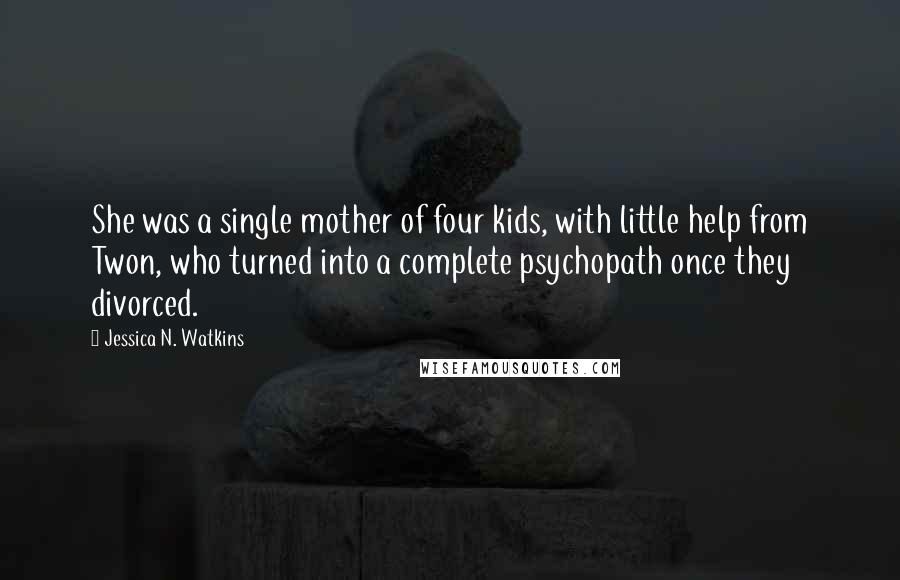 She was a single mother of four kids, with little help from Twon, who turned into a complete psychopath once they divorced.

Jessica N. Watkins

WISEFAMOUSQUOTES.COM